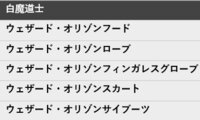 | 白魔道士 |
|---|
| ウェザード・オリゾンフード |
| ウェザード・オリゾンローブ |
| ウェザード・オリゾンフィンガレスグローブ |
| ウェザード・オリゾンスカート |
| ウェザード・オリゾンサイブーツ |